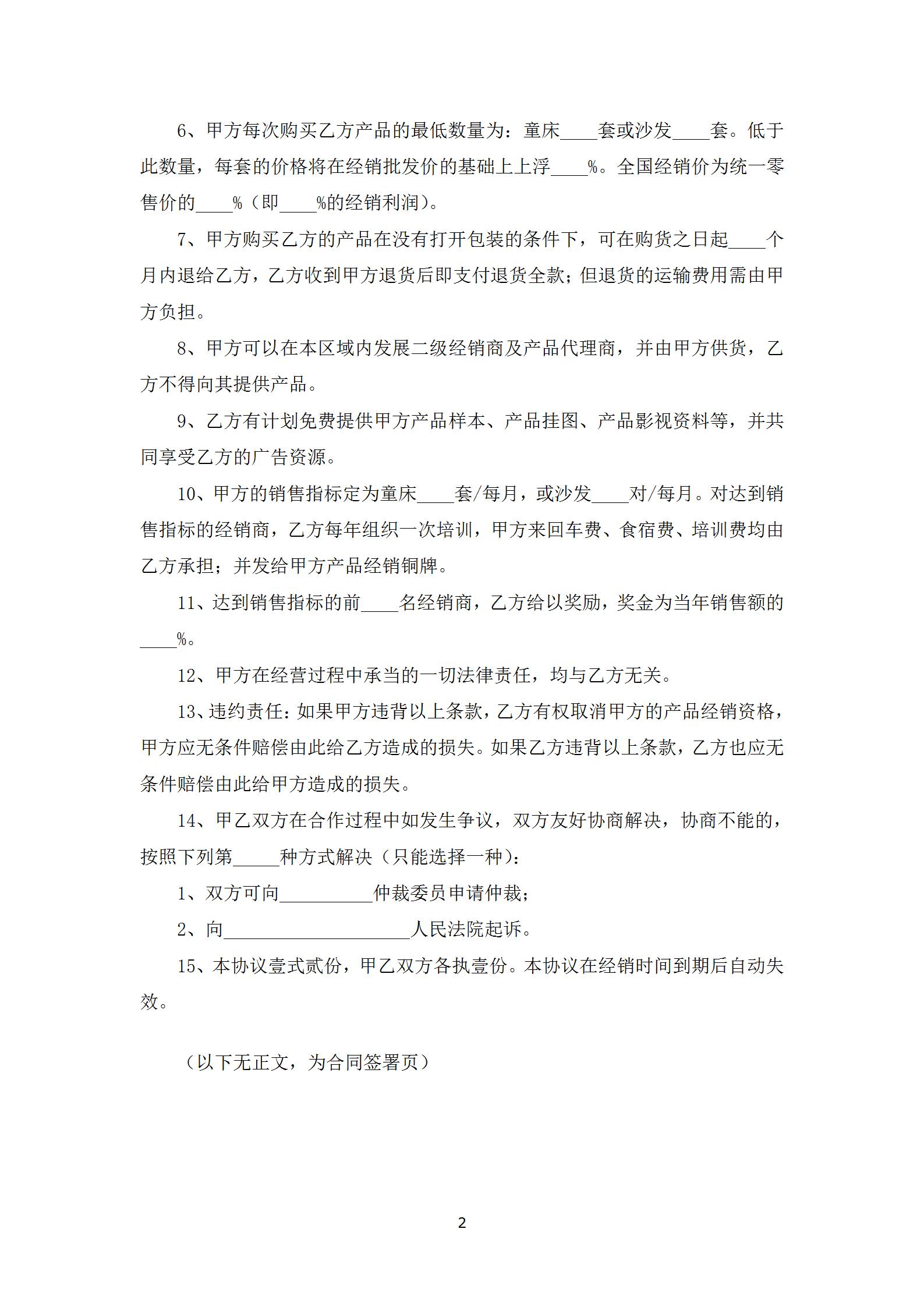 6、甲方每次购买乙方产品的最低数量为：童床____套或沙发____套。低于此数量，每套的价格将在经销批发价的基础上上浮____%。全国经销价为统一零售价的____%（即____%的经销利润）。

7、甲方购买乙方的产品在没有打开包装的条件下，可在购货之日起____个月内退给乙方，乙方收到甲方退货后即支付退货全款；但退货的运输费用需由甲方负担。

8、甲方可以在本区域内发展二级经销商及产品代理商，并由甲方供货，乙方不得向其提供产品。

9、乙方有计划免费提供甲方产品样本、产品挂图、产品影视资料等，并共同享受乙方的广告资源。

10、甲方的销售指标定为童床____套/每月，或沙发____对/每月。对达到销售指标的经销商，乙方每年组织一次培训，甲方来回车费、食宿费、培训费均由乙方承担；并发给甲方产品经销铜牌。

11、达到销售指标的前____名经销商，乙方给以奖励，奖金为当年销售额的____%。

12、甲方在经营过程中承当的一切法律责任，均与乙方无关。

13、违约责任：如果甲方违背以上条款，乙方有权取消甲方的产品经销资格，甲方应无条件赔偿由此给乙方造成的损失。如果乙方违背以上条款，乙方也应无条件赔偿由此给甲方造成的损失。

14、甲乙双方在合作过程中如发生争议，双方友好协商解决，协商不能的，按照下列第_____种方式解决（只能选择一种）：

1、双方可向__________仲裁委员申请仲裁；

2、向____________________人民法院起诉。

15、本协议壹式贰份，甲乙双方各执壹份。本协议在经销时间到期后自动失效。

（以下无正文，为合同签署页）

2